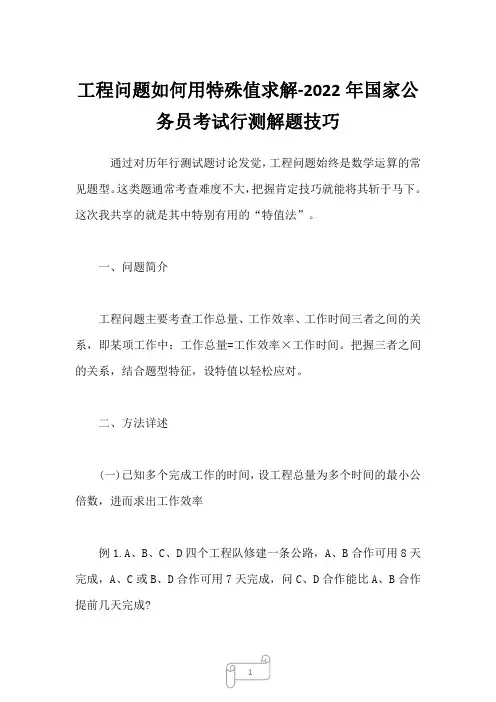 工程问题如何用特殊值求解-2022 年国家公务员考试行测解题技巧

通过对历年行测试题讨论发觉，工程问题始终是数学运算的常见题型。这类题通常考查难度不大，把握肯定技巧就能将其斩于马下。这次我共享的就是其中特别有用的“特值法”。

一、问题简介

工程问题主要考查工作总量、工作效率、工作时间三者之间的关系，即某项工作中：工作总量=工作效率×工作时间。把握三者之间的关系，结合题型特征，设特值以轻松应对。

二、方法详述

(一)已知多个完成工作的时间，设工程总量为多个时间的最小公倍数，进而求出工作效率

例 1. A、B、C、D 四个工程队修建一条公路，A、B 合作可用 8 天完成，A、C 或 B、D 合作可用 7 天完成，问 C、D 合作能比 A、B 合作提前几天完成?

1